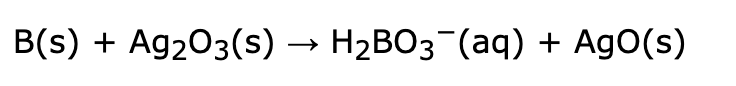 $B(s) + Ag_2O_3(s) \rightarrow H_2BO_3^-(aq) + AgO(s)$